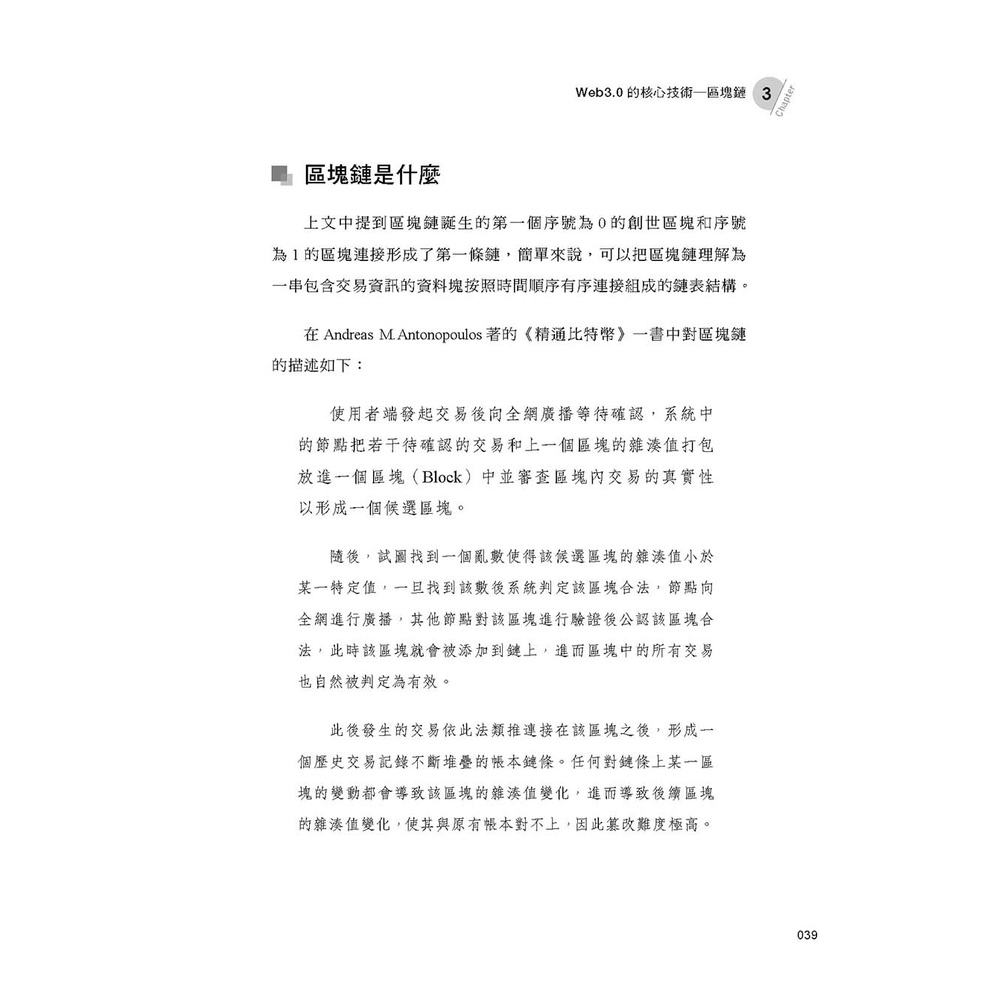 Web3.0 的核心技術—區塊鏈 3 Chapter

區塊鏈是什麼

上文中提到區塊鏈誕生的第一個序號為 0 的創世區塊和序號為 1 的區塊連接形成了第一條鏈，簡單來說，可以把區塊鏈理解為一串包含交易資訊的資料塊按照時間順序有序連接組成的鏈表結構。

在 Andreas M.Antonopoulos 著的《精通比特幣》一書中對區塊鏈的描述如下：

使用者端發起交易後向全網廣播等待確認，系統中的節點把若干待確認的交易和上一個區塊的雜湊值打包放進一個區塊（Block）中並審查區塊內交易的真實性以形成一個候選區塊。

隨後，試圖找到一個亂數使得該候選區塊的雜湊值小於某一特定值，一旦找到該數後系統判定該區塊合法，節點向全網進行廣播，其他節點對該區塊進行驗證後公認該區塊合法，此時該區塊就會被添加到鏈上，進而區塊中的所有交易也自然被判定為有效。

此後發生的交易依此法類推連接在該區塊之後，形成一個歷史交易記錄不斷堆疊的帳本鏈條。任何對鏈條上某一區塊的變動都會導致該區塊的雜湊值變化，進而導致後續區塊的雜湊值變化，使其與原有帳本對不上，因此篡改難度極高。

039